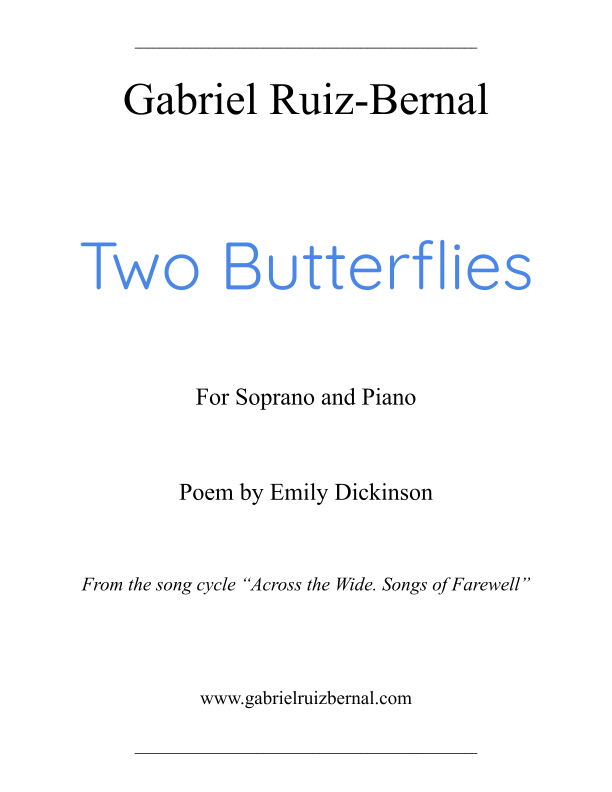 Gabriel Ruiz-Bernal

Two Butterflies

For Soprano and Piano

Poem by Emily Dickinson

From the song cycle "Across the Wide. Songs of Farewell"

www.gabrielruizbernal.com